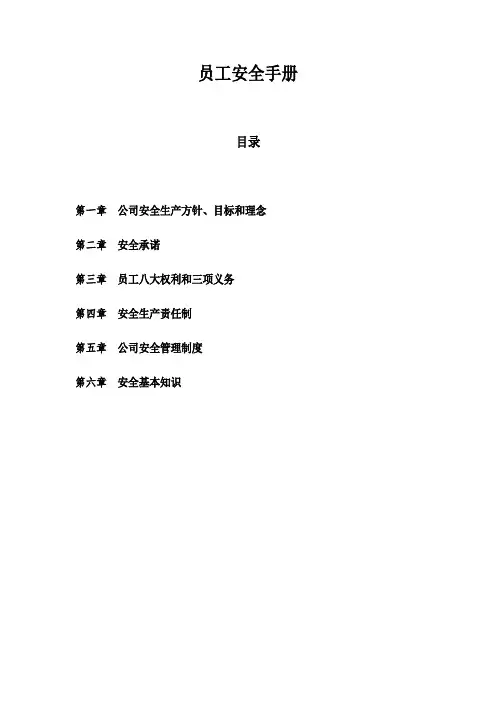 员工安全手册

目录

第一章 公司安全生产方针、目标和理念

第二章 安全承诺

第三章 员工八大权利和三项义务

第四章 安全生产责任制

第五章 公司安全管理制度

第六章 安全基本知识